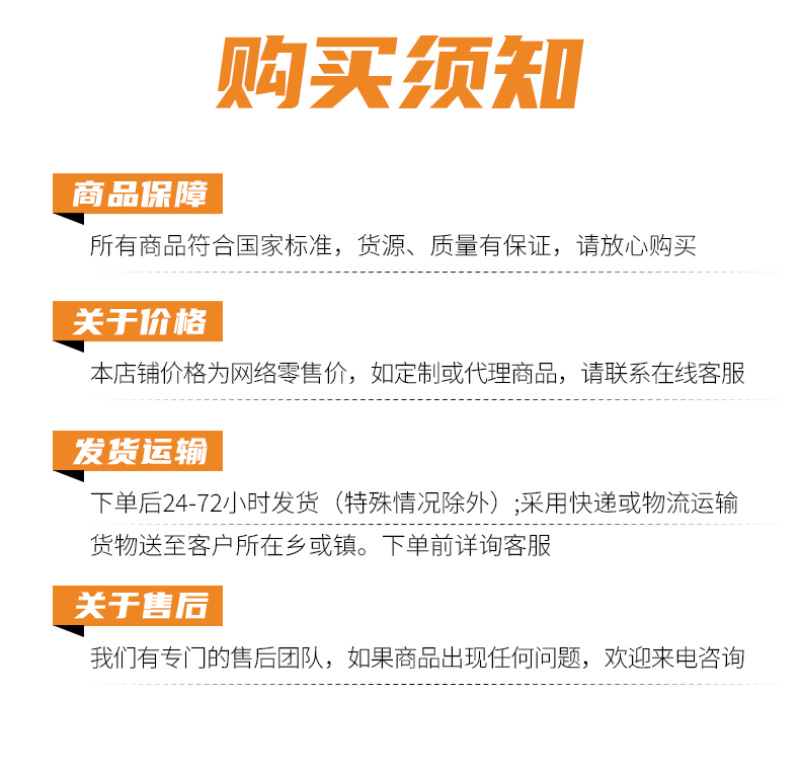 购买须知

商品保障

所有商品符合国家标准，货源、质量有保证，请放心购买

关于价格

本店铺价格为网络零售价，如定制或代理商品，请联系在线客服

发货运输

下单后24-72小时发货（特殊情况除外）;采用快递或物流运输货物送至客户所在乡或镇。下单前详询客服

关于售后

我们有专门的售后团队，如果商品出现任何问题，欢迎来电咨询